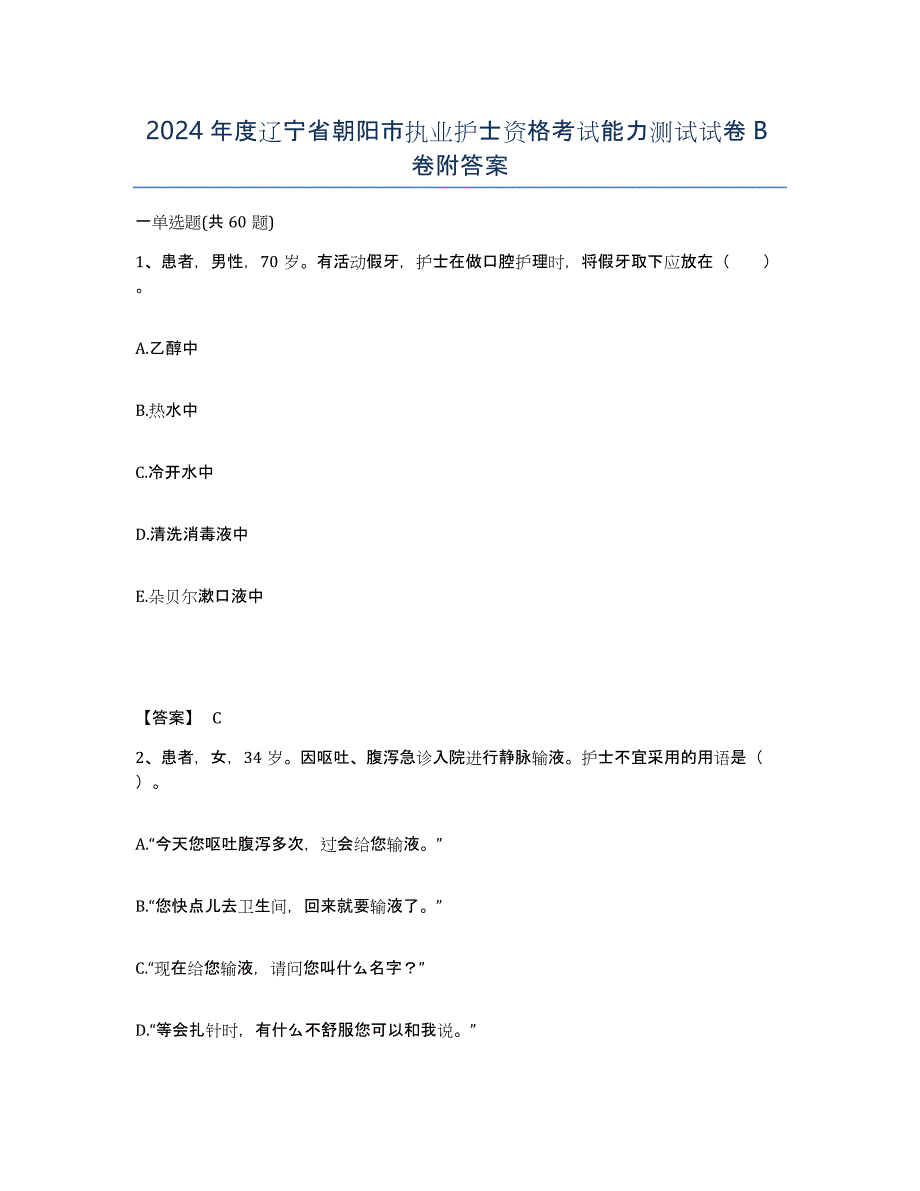 2024年度辽宁省朝阳市执业护士资格考试能力测试试卷B卷附答案

一单选题(共60题)

1、患者，男性，70岁。有活动假牙，护士在做口腔护理时，将假牙取下应放在（　）。

A.乙醇中

B.热水中

C.冷开水中

D.清洗消毒液中

E.朵贝尔漱口液中

【答案】 C

2、患者，女，34岁。因呕吐、腹泻急诊入院进行静脉输液。护士不宜采用的用语是（　）。

A.“今天您呕吐腹泻多次，过会给您输液。”

B.“您快点儿去卫生间，回来就要输液了。”

C.“现在给您输液，请问您叫什么名字？”

D.“等会扎针时，有什么不舒服您可以和我说。”